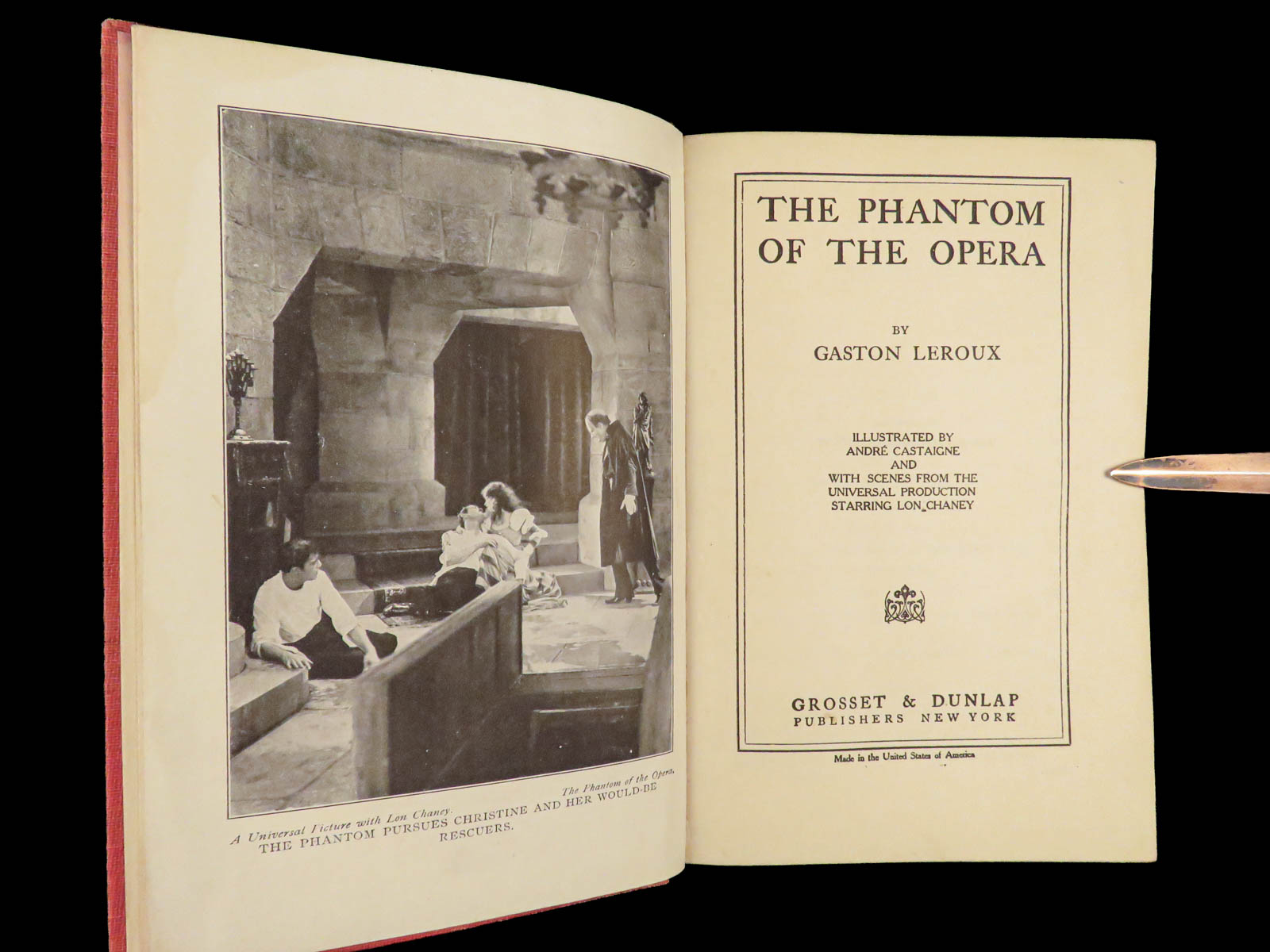 A Universal Picture with Lon Chaney. The Phantom of the Opera.
THE PHANTOM PURSUES CHRISTINE AND HER WOULD-BE RESCUERS.

THE PHANTOM
OF THE OPERA

BY
GASTON LEROUX

ILLUSTRATED BY
ANDRÉ CASTAIGNE
AND
WITH SCENES FROM THE
UNIVERSAL PRODUCTION
STARRING LON CHANEY

GROSSET & DUNLAP
PUBLISHERS NEW YORK

Made in the United States of America